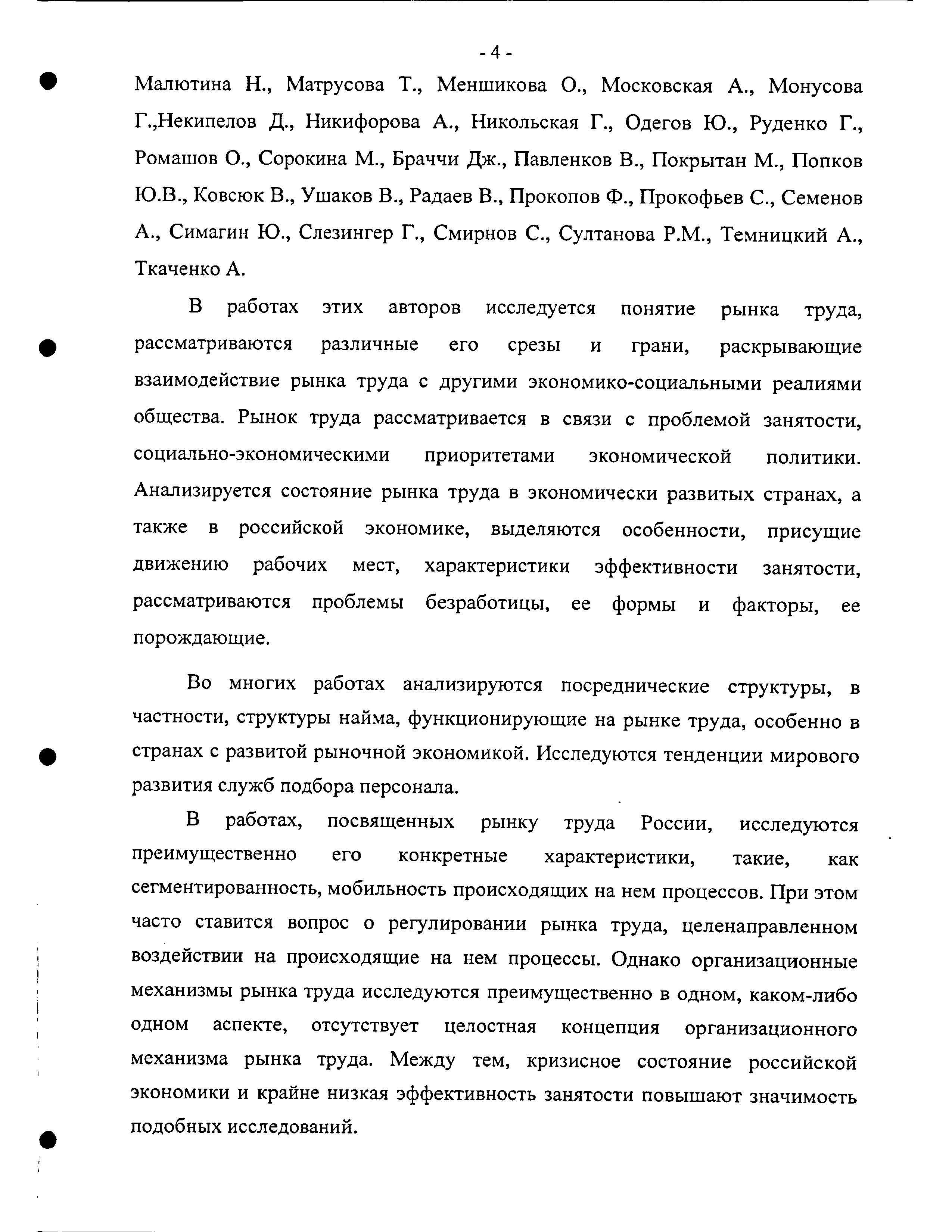 - 4 -

Малютина Н., Матрусова Т., Меншикова О., Московская А., Монусова Г.,Некипелов Д., Никифорова А., Никольская Г., Одегов Ю., Руденко Г., Ромашов О., Сорокина М., Браччи Дж., Павленков В., Покрытан М., Попков Ю.В., Ковсюк В., Ушаков В., Радаев В., Прокопов Ф., Прокофьев С., Семенов А., Симагин Ю., Слезингер Г., Смирнов С., Султанова Р.М., Темницкий А., Ткаченко А.

В работах этих авторов исследуется понятие рынка труда, рассматриваются различные его срезы и грани, раскрывающие взаимодействие рынка труда с другими экономико-социальными реалиями общества. Рынок труда рассматривается в связи с проблемой занятости, социально-экономическими приоритетами экономической политики. Анализируется состояние рынка труда в экономически развитых странах, а также в российской экономике, выделяются особенности, присущие движению рабочих мест, характеристики эффективности занятости, рассматриваются проблемы безработицы, ее формы и факторы, ее порождающие.

Во многих работах анализируются посреднические структуры, в частности, структуры найма, функционирующие на рынке труда, особенно в странах с развитой рыночной экономикой. Исследуются тенденции мирового развития служб подбора персонала.

В работах, посвященных рынку труда России, исследуются преимущественно его конкретные характеристики, такие, как сегментированность, мобильность происходящих на нем процессов. При этом часто ставится вопрос о регулировании рынка труда, целенаправленном воздействии на происходящие на нем процессы. Однако организационные механизмы рынка труда исследуются преимущественно в одном, каком-либо одном аспекте, отсутствует целостная концепция организационного механизма рынка труда. Между тем, кризисное состояние российской экономики и крайне низкая эффективность занятости повышают значимость подобных исследований.